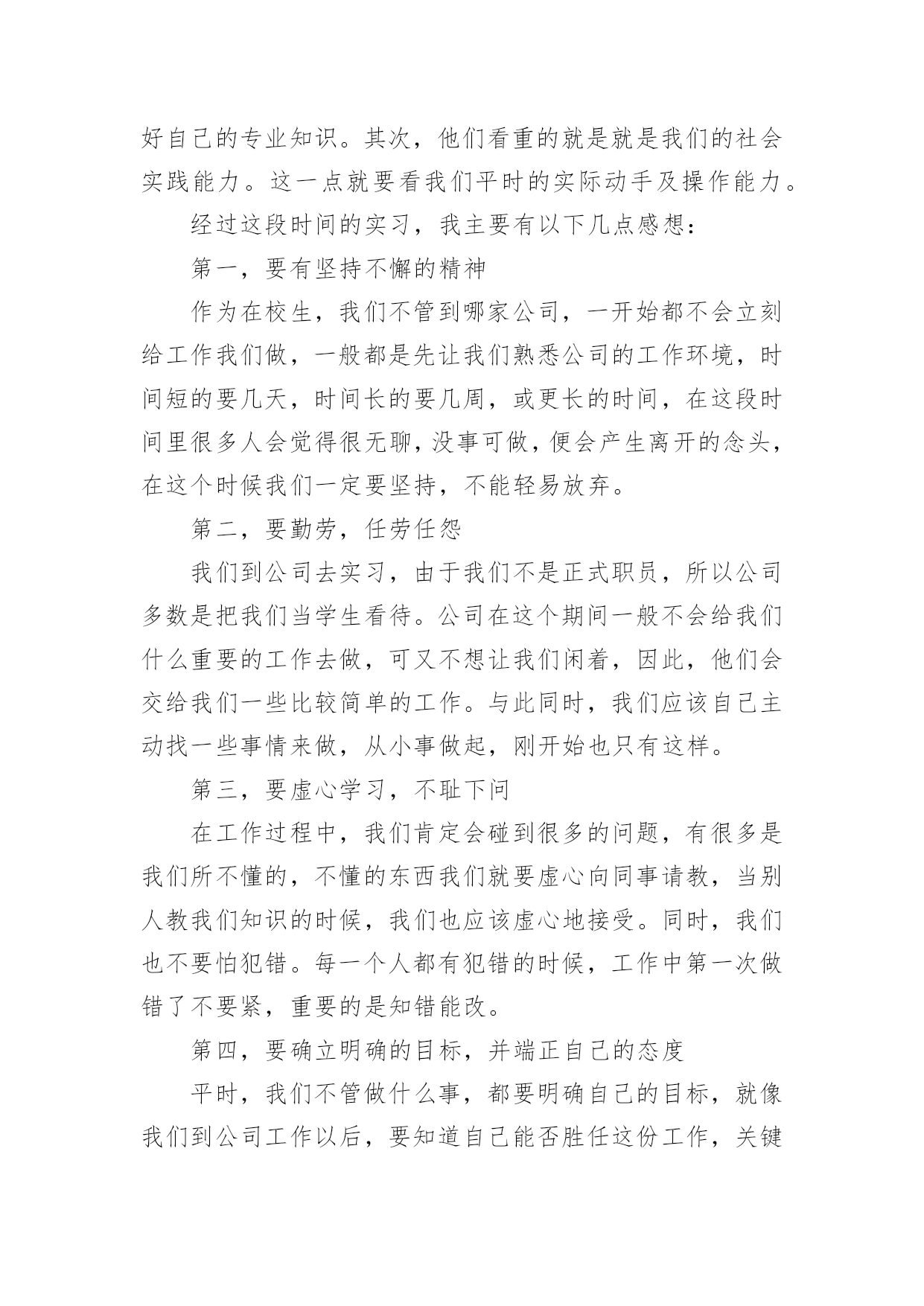 好自己的专业知识。其次，他们看重的就是就是我们的社会实践能力。这一点就要看我们平时的实际动手及操作能力。

经过这段时间的实习，我主要有以下几点感想：

第一，要有坚持不懈的精神

作为在校生，我们不管到哪家公司，一开始都不会立刻给工作我们做，一般都是先让我们熟悉公司的工作环境，时间短的要几天，时间长的要几周，或更长的时间，在这段时间里很多人会觉得很无聊，没事可做，便会产生离开的念头，在这个时候我们一定要坚持，不能轻易放弃。

第二，要勤劳，任劳任怨

我们到公司去实习，由于我们不是正式职员，所以公司多数是把我们当学生看待。公司在这个期间一般不会给我们什么重要的工作去做，可又不想让我们闲着，因此，他们会交给我们一些比较简单的工作。与此同时，我们应该自己主动找一些事情来做，从小事做起，刚开始也只有这样。

第三，要虚心学习，不耻下问

在工作过程中，我们肯定会碰到很多的问题，有很多是我们所不懂的，不懂的东西我们就要虚心向同事请教，当别人教我们知识的时候，我们也应该虚心地接受。同时，我们也不要怕犯错。每一个人都有犯错的时候，工作中第一次做错了不要紧，重要的是知错能改。

第四，要确立明确的目标，并端正自己的态度

平时，我们不管做什么事，都要明确自己的目标，就像我们到公司工作以后，要知道自己能否胜任这份工作，关键